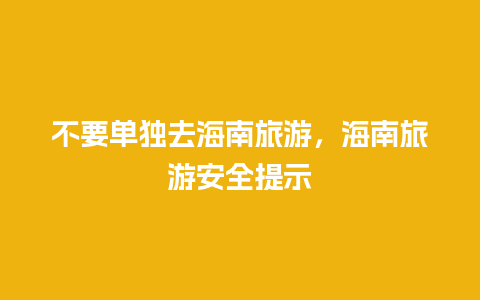 不要单独去海南旅游，海南旅游安全提示